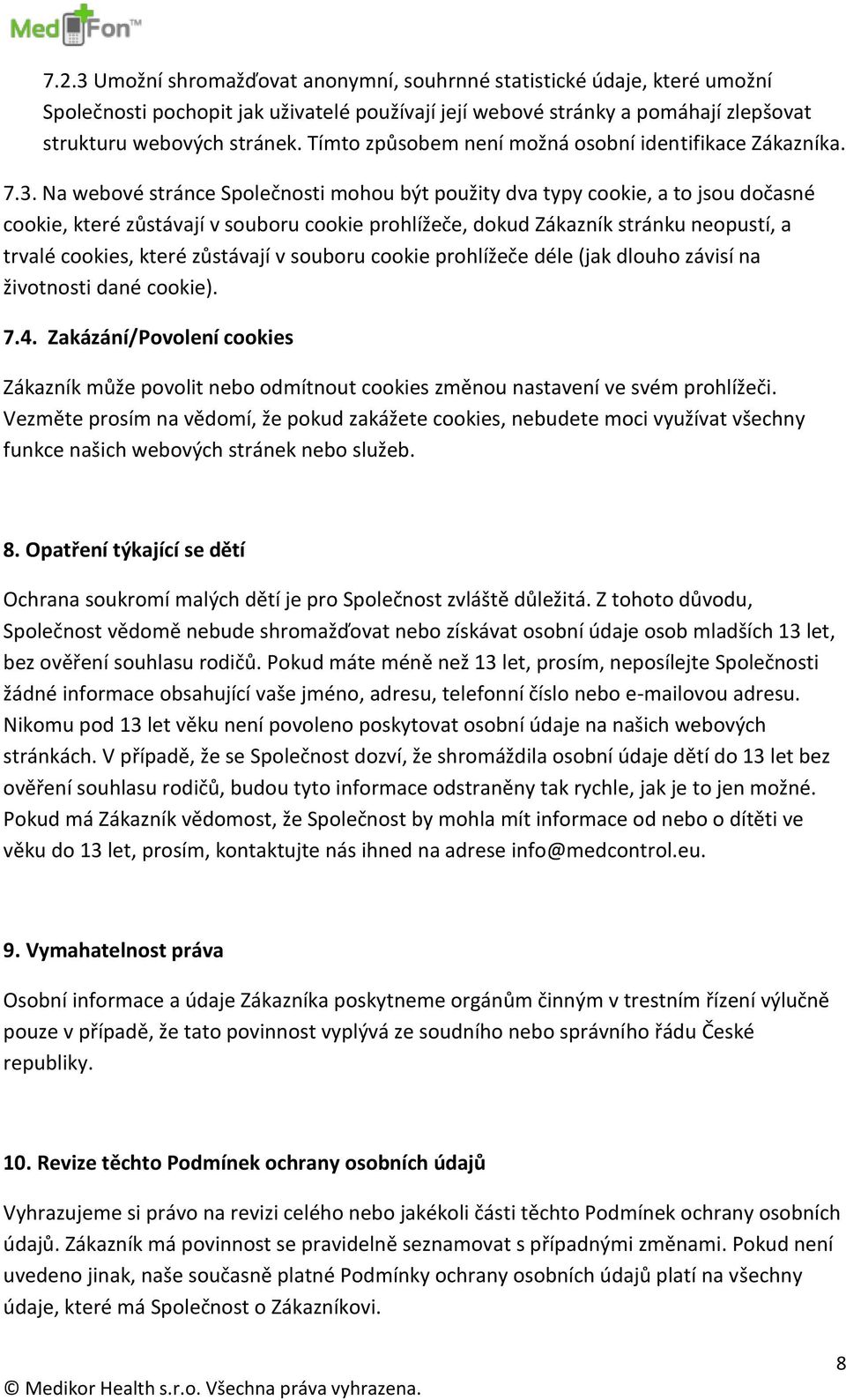 MedFon™

7.2.3 Umožní shromažďovat anonymní, souhrnné statistické údaje, které umožní Společnosti pochopit jak uživatelé používají její webové stránky a pomáhají zlepšovat strukturu webových stránek. Tímto způsobem není možná osobní identifikace Zákazníka.

7.3. Na webové stránce Společnosti mohou být použity dva typy cookie, a to jsou dočasné cookie, které zůstávají v souboru cookie prohlížeče, dokud Zákazník stránku neopustí, a trvalé cookies, které zůstávají v souboru cookie prohlížeče déle (jak dlouho závisí na životnosti dané cookie).

7.4. Zakázání/Povolení cookies

Zákazník může povolit nebo odmítnout cookies změnou nastavení ve svém prohlížeči. Vezměte prosím na vědomí, že pokud zakážete cookies, nebudete moci využívat všechny funkce našich webových stránek nebo služeb.

8. Opatření týkající se dětí

Ochrana soukromí malých dětí je pro Společnost zvláště důležitá. Z tohoto důvodu, Společnost vědomě nebude shromažďovat nebo získávat osobní údaje osob mladších 13 let, bez ověření souhlasu rodičů. Pokud máte méně než 13 let, prosím, neposílejte Společnosti žádné informace obsahující vaše jméno, adresu, telefonní číslo nebo e-mailovou adresu. Nikomu pod 13 let věku není povoleno poskytovat osobní údaje na našich webových stránkách. V případě, že se Společnost dozví, že shromáždila osobní údaje dětí do 13 let bez ověření souhlasu rodičů, budou tyto informace odstraněny tak rychle, jak je to jen možné. Pokud má Zákazník vědomost, že Společnost by mohla mít informace od nebo o dítěti ve věku do 13 let, prosím, kontaktujte nás ihned na adrese info@medcontrol.eu.

9. Vymahatelnost práva

Osobní informace a údaje Zákazníka poskytneme orgánům činným v trestním řízení výlučně pouze v případě, že tato povinnost vyplývá ze soudního nebo správního řádu České republiky.

10. Revize těchto Podmínek ochrany osobních údajů

Vyhrazujeme si právo na revizi celého nebo jakékoli části těchto Podmínek ochrany osobních údajů. Zákazník má povinnost se pravidelně seznamovat s případnými změnami. Pokud není uvedeno jinak, naše současně platné Podmínky ochrany osobních údajů platí na všechny údaje, které má Společnost o Zákazníkovi.

8

© Medikor Health s.r.o. Všechna práva vyhrazena.